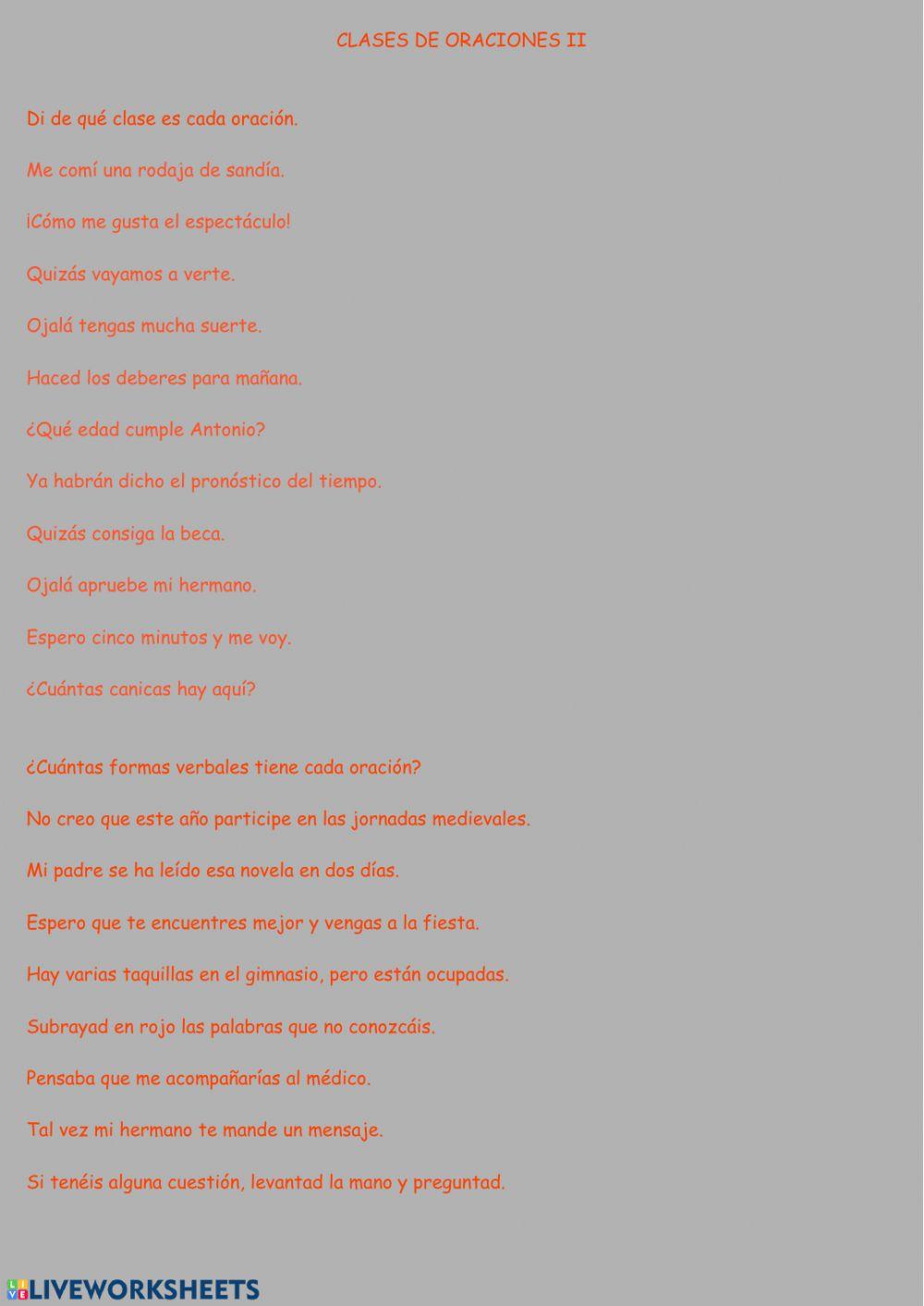 CLASES DE ORACIONES II

Di de qué clase es cada oración.

Me comí una rodaja de sandía.

¡Cómo me gusta el espectáculo!

Quizás vayamos a verte.

Ojalá tengas mucha suerte.

Haced los deberes para mañana.

¿Qué edad cumple Antonio?

Ya habrán dicho el pronóstico del tiempo.

Quizás consiga la beca.

Ojalá apruebe mi hermano.

Espero cinco minutos y me voy.

¿Cuántas canicas hay aquí?

¿Cuántas formas verbales tiene cada oración?

No creo que este año participe en las jornadas medievales.

Mi padre se ha leído esa novela en dos días.

Espero que te encuentres mejor y vengas a la fiesta.

Hay varias taquillas en el gimnasio, pero están ocupadas.

Subrayad en rojo las palabras que no conozcáis.

Pensaba que me acompañarías al médico.

Tal vez mi hermano te mande un mensaje.

Si tenéis alguna cuestión, levantad la mano y preguntad.

LIVEWORKSHEETS